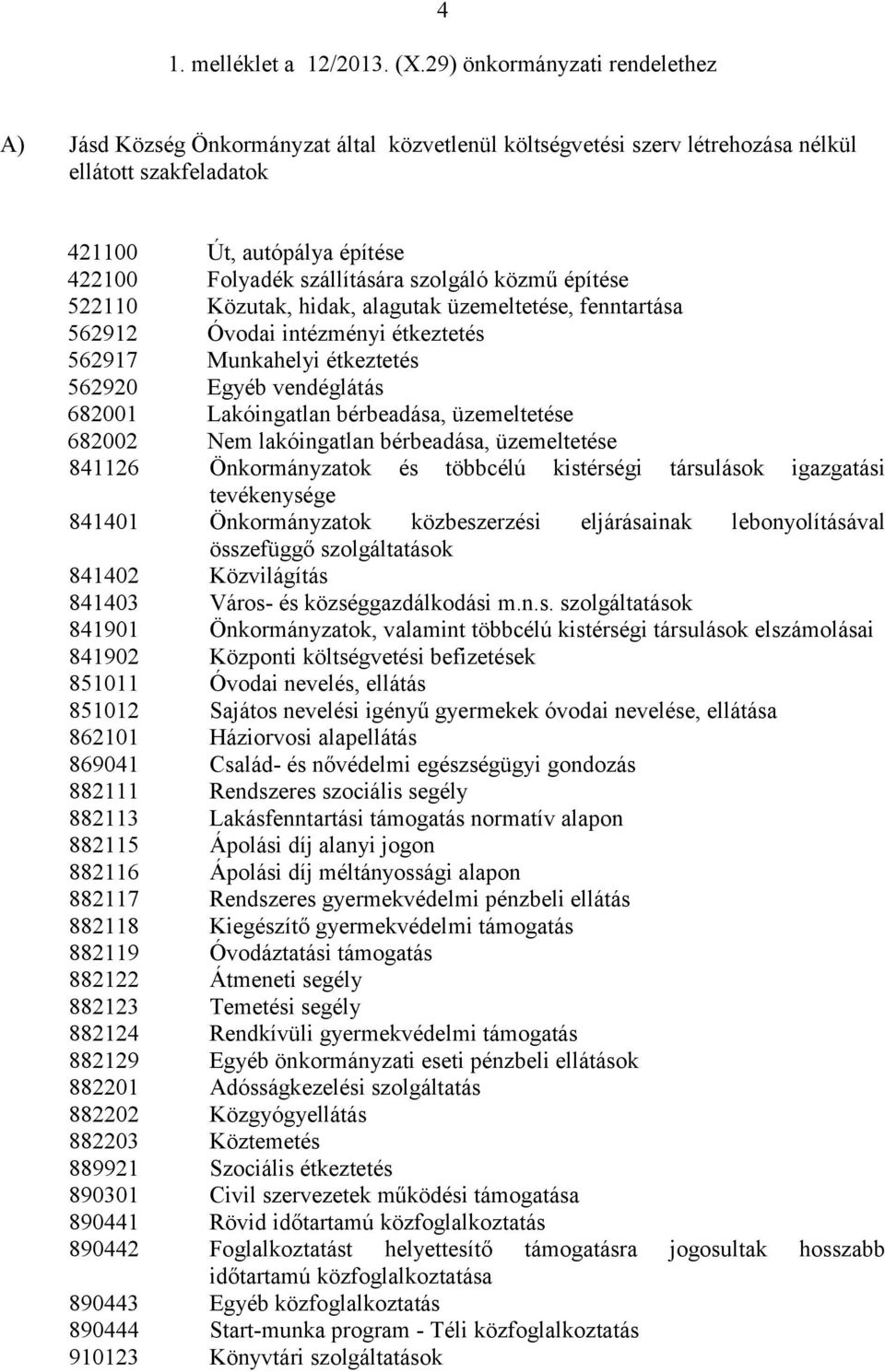 4

1. melléklet a 12/2013. (X.29) önkormányzati rendelethez

A) Jásd Község Önkormányzat által közvetlenül költségvetési szerv létrehozása nélkül ellátott szakfeladatok

421100 Út, autópálya építése
422100 Folyadék szállítására szolgáló közmű építése
522110 Közutak, hidak, alagutak üzemeltetése, fenntartása
562912 Óvodai intézményi étkeztetés
562917 Munkahelyi étkeztetés
562920 Egyéb vendéglátás
682001 Lakóingatlan bérbeadása, üzemeltetése
682002 Nem lakóingatlan bérbeadása, üzemeltetése
841126 Önkormányzatok és többcélú kistérségi társulások igazgatási tevékenysége
841401 Önkormányzatok közbeszerzési eljárásainak lebonyolításával összefüggő szolgáltatások
841402 Közvilágítás
841403 Város- és községgazdálkodási m.n.s. szolgáltatások
841901 Önkormányzatok, valamint többcélú kistérségi társulások elszámolásai
841902 Központi költségvetési befizetések
851011 Óvodai nevelés, ellátás
851012 Sajátos nevelési igényű gyermekek óvodai nevelése, ellátása
862101 Háziorvosi alapellátás
869041 Család- és nővédelmi egészségügyi gondozás
882111 Rendszeres szociális segély
882113 Lakásfenntartási támogatás normatív alapon
882115 Ápolási díj alanyi jogon
882116 Ápolási díj méltányossági alapon
882117 Rendszeres gyermekvédelmi pénzbeli ellátás
882118 Kiegészítő gyermekvédelmi támogatás
882119 Óvodáztatási támogatás
882122 Átmeneti segély
882123 Temetési segély
882124 Rendkívüli gyermekvédelmi támogatás
882129 Egyéb önkormányzati eseti pénzbeli ellátások
882201 Adósságkezelési szolgáltatás
882202 Közgyógyellátás
882203 Köztemetés
889921 Szociális étkeztetés
890301 Civil szervezetek működési támogatása
890441 Rövid időtartamú közfoglalkoztatás
890442 Foglalkoztatást helyettesítő támogatásra jogosultak hosszabb időtartamú közfoglalkoztatása
890443 Egyéb közfoglalkoztatás
890444 Start-munka program - Téli közfoglalkoztatás
910123 Könyvtári szolgáltatások